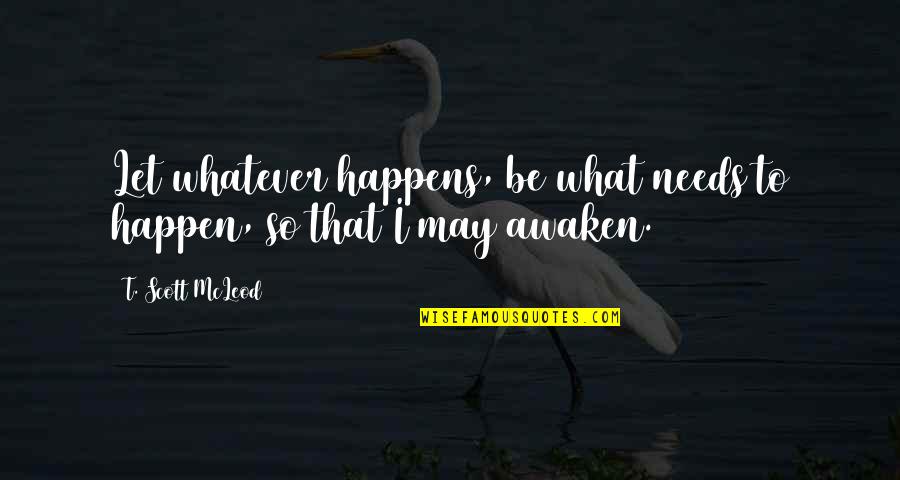 Let whatever happens, be what needs to happen, so that I may awaken.

T. Scott McLeod

WISEFAMOUSQUOTES.COM